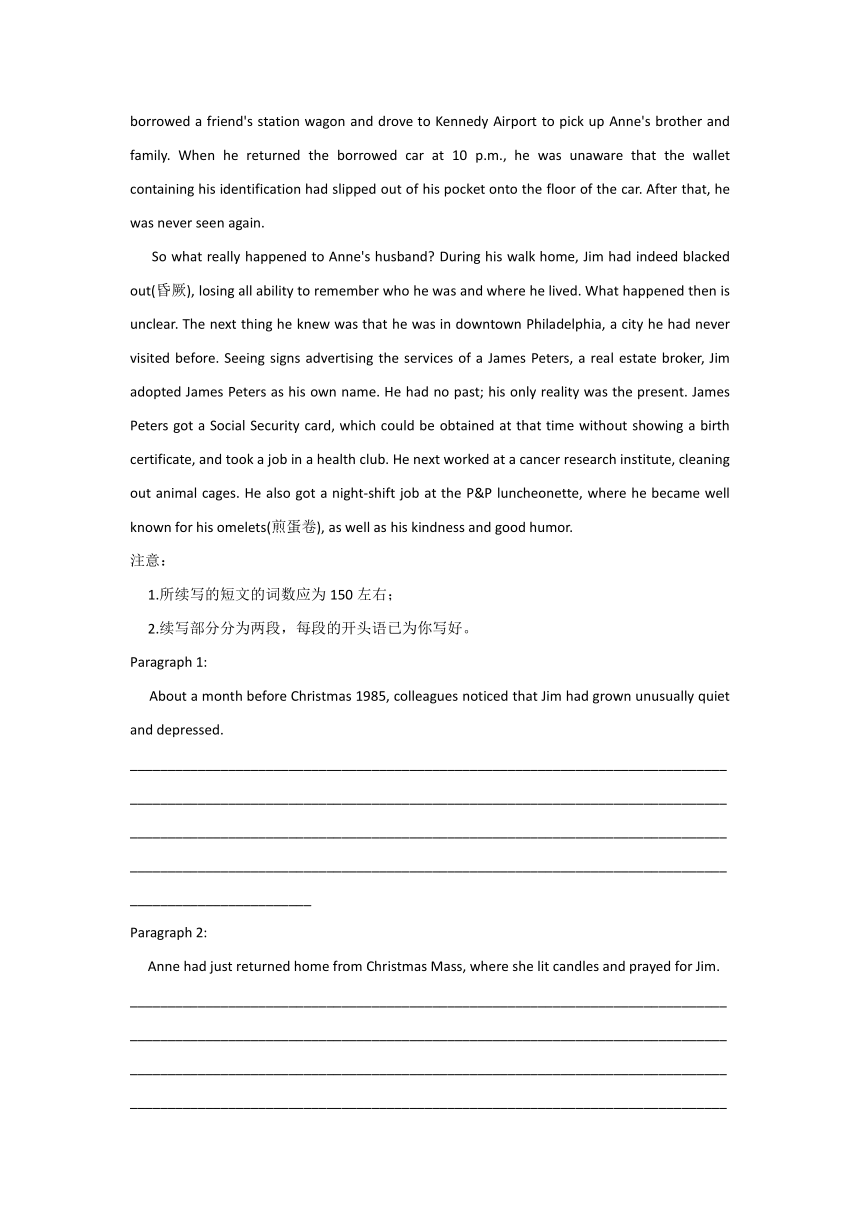 borrowed a friend's station wagon and drove to Kennedy Airport to pick up Anne's brother and family. When he returned the borrowed car at 10 p.m., he was unaware that the wallet containing his identification had slipped out of his pocket onto the floor of the car. After that, he was never seen again.

So what really happened to Anne's husband? During his walk home, Jim had indeed blacked out(昏厥), losing all ability to remember who he was and where he lived. What happened then is unclear. The next thing he knew was that he was in downtown Philadelphia, a city he had never visited before. Seeing signs advertising the services of a James Peters, a real estate broker, Jim adopted James Peters as his own name. He had no past; his only reality was the present. James Peters got a Social Security card, which could be obtained at that time without showing a birth certificate, and took a job in a health club. He next worked at a cancer research institute, cleaning out animal cages. He also got a night-shift job at the P&P luncheonette, where he became well known for his omelets(煎蛋卷), as well as his kindness and good humor.

注意：

1.所续写的短文的词数应为 150 左右；

2.续写部分分为两段，每段的开头语已为你写好。

Paragraph 1:

About a month before Christmas 1985, colleagues noticed that Jim had grown unusually quiet and depressed.

Paragraph 2:

Anne had just returned home from Christmas Mass, where she lit candles and prayed for Jim.